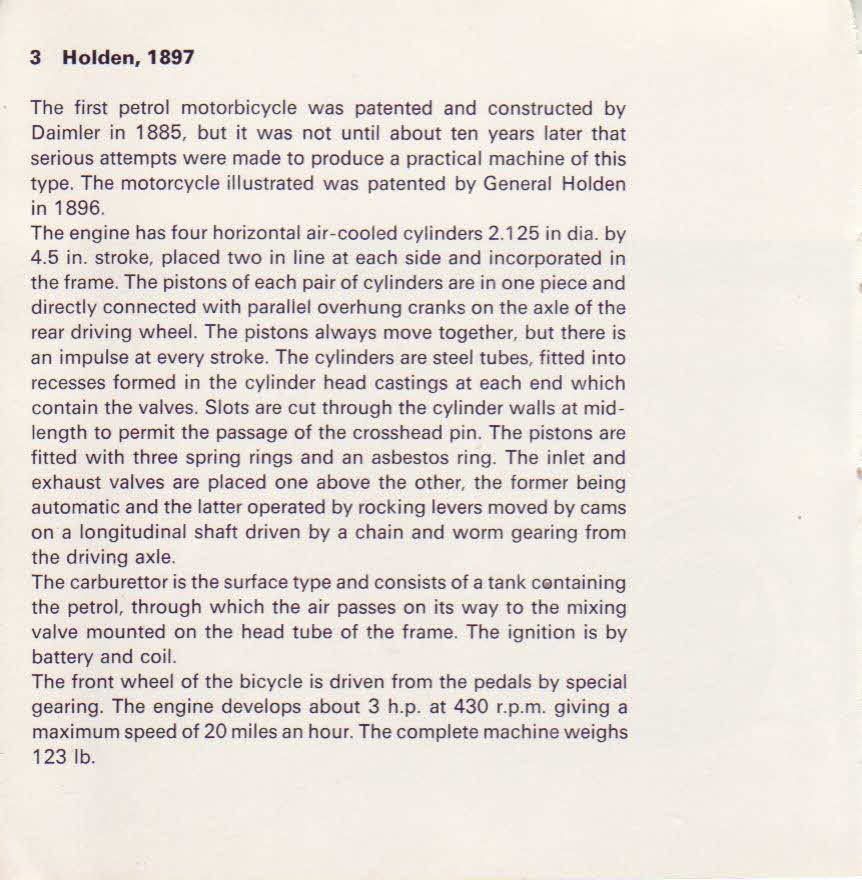 3 Holden, 1897

The first petrol motorbicycle was patented and constructed by Daimler in 1885, but it was not until about ten years later that serious attempts were made to produce a practical machine of this type. The motorcycle illustrated was patented by General Holden in 1896.
The engine has four horizontal air-cooled cylinders 2.125 in dia. by 4.5 in. stroke, placed two in line at each side and incorporated in the frame. The pistons of each pair of cylinders are in one piece and directly connected with parallel overhung cranks on the axle of the rear driving wheel. The pistons always move together, but there is an impulse at every stroke. The cylinders are steel tubes, fitted into recesses formed in the cylinder head castings at each end which contain the valves. Slots are cut through the cylinder walls at mid-length to permit the passage of the crosshead pin. The pistons are fitted with three spring rings and an asbestos ring. The inlet and exhaust valves are placed one above the other, the former being automatic and the latter operated by rocking levers moved by cams on a longitudinal shaft driven by a chain and worm gearing from the driving axle.
The carburettor is the surface type and consists of a tank containing the petrol, through which the air passes on its way to the mixing valve mounted on the head tube of the frame. The ignition is by battery and coil.
The front wheel of the bicycle is driven from the pedals by special gearing. The engine develops about 3 h.p. at 430 r.p.m. giving a maximum speed of 20 miles an hour. The complete machine weighs 123 lb.